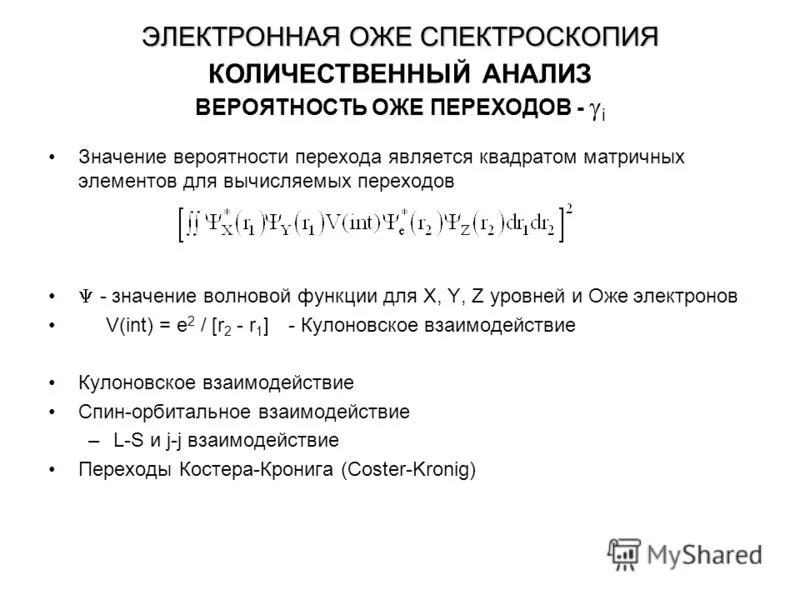 ЭЛЕКТРОННАЯ ОЖЕ СПЕКТРОСКОПИЯ
КОЛИЧЕСТВЕННЫЙ АНАЛИЗ
ВЕРОЯТНОСТЬ ОЖЕ ПЕРЕХОДОВ - $\gamma_i$

• Значение вероятности перехода является квадратом матричных элементов для вычисляемых переходов

$\left[\iint \Psi_X^*(r_1)\Psi_Y(r_1)V(int)\Psi_e^*(r_2)\Psi_Z(r_2)dr_1dr_2\right]^2$

• $\Psi$ - значение волновой функции для X, Y, Z уровней и Оже электронов
• V(int) = $e^2$ / [$r_2$ - $r_1$] - Кулоновское взаимодействие

• Кулоновское взаимодействие
• Спин-орбитальное взаимодействие
– L-S и j-j взаимодействие
• Переходы Костера-Кронига (Coster-Kronig)

MyShared